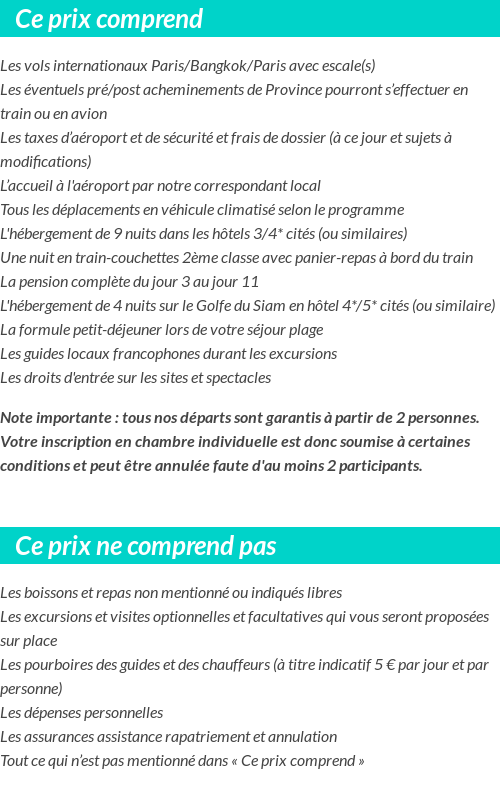 Ce prix comprend

Les vols internationaux Paris/Bangkok/Paris avec escale(s)
Les éventuels pré/post acheminements de Province pourront s'effectuer en train ou en avion
Les taxes d'aéroport et de sécurité et frais de dossier (à ce jour et sujets à modifications)
L'accueil à l'aéroport par notre correspondant local
Tous les déplacements en véhicule climatisé selon le programme
L'hébergement de 9 nuits dans les hôtels 3/4* cités (ou similaires)
Une nuit en train-couchettes 2ème classe avec panier-repas à bord du train
La pension complète du jour 3 au jour 11
L'hébergement de 4 nuits sur le Golfe du Siam en hôtel 4*/5* cités (ou similaire)
La formule petit-déjeuner lors de votre séjour plage
Les guides locaux francophones durant les excursions
Les droits d'entrée sur les sites et spectacles

Note importante : tous nos départs sont garantis à partir de 2 personnes. Votre inscription en chambre individuelle est donc soumise à certaines conditions et peut être annulée faute d'au moins 2 participants.

Ce prix ne comprend pas

Les boissons et repas non mentionné ou indiqués libres
Les excursions et visites optionnelles et facultatives qui vous seront proposées sur place
Les pourboires des guides et des chauffeurs (à titre indicatif 5 € par jour et par personne)
Les dépenses personnelles
Les assurances assistance rapatriement et annulation
Tout ce qui n'est pas mentionné dans « Ce prix comprend »